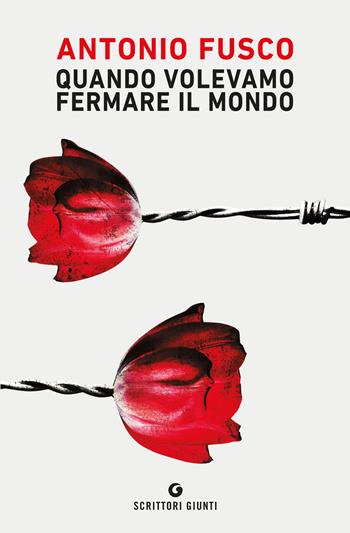 ANTONIO FUSCO
QUANDO VOLEVAMO FERMARE IL MONDO

SCRITTORI GIUNTI